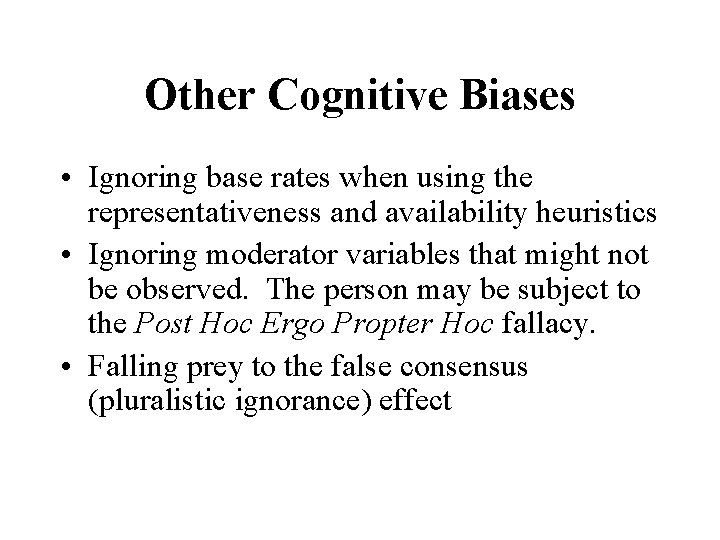 Other Cognitive Biases

• Ignoring base rates when using the representativeness and availability heuristics
• Ignoring moderator variables that might not be observed. The person may be subject to the Post Hoc Ergo Propter Hoc fallacy.
• Falling prey to the false consensus (pluralistic ignorance) effect